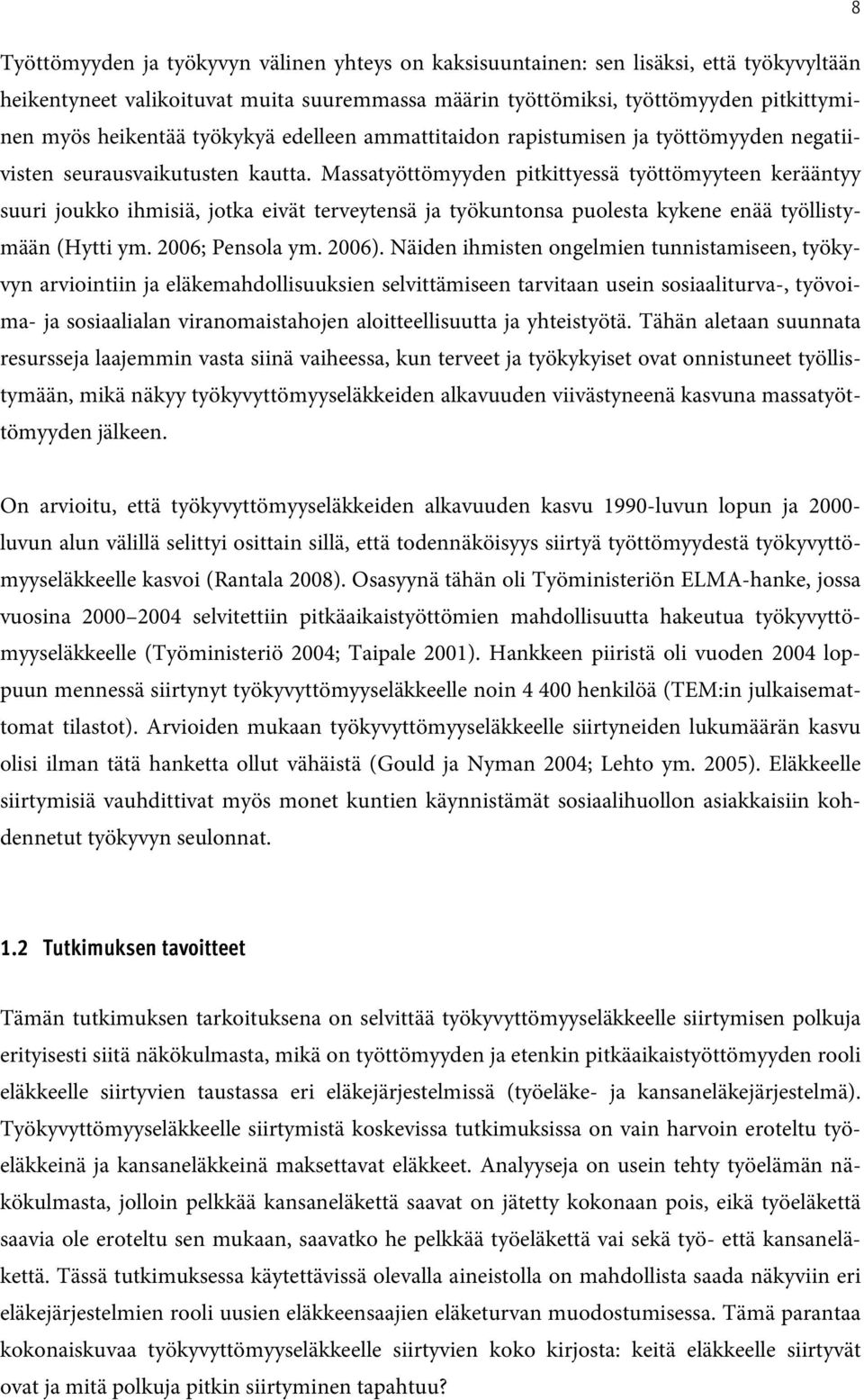 8

Työttömyyden ja työkyvyn välinen yhteys on kaksisuuntainen: sen lisäksi, että työkyvyltään heikentyneet valikoituvat muita suuremmassa määrin työttömiksi, työttömyyden pitkittyminen myös heikentää työkykyä edelleen ammattitaidon rapistumisen ja työttömyyden negatiivisten seurausvaikutusten kautta. Massatyöttömyyden pitkittyessä työttömyyteen kerääntyy suuri joukko ihmisiä, jotka eivät terveytensä ja työkuntonsa puolesta kykene enää työllistymään (Hytti ym. 2006; Pensola ym. 2006). Näiden ihmisten ongelmien tunnistamiseen, työkyvyn arviointiin ja eläkemahdollisuuksien selvittämiseen tarvitaan usein sosiaaliturva-, työvoima- ja sosiaalialan viranomaistahojen aloitteellisuutta ja yhteistyötä. Tähän aletaan suunnata resursseja laajemmin vasta siinä vaiheessa, kun terveet ja työkykyiset ovat onnistuneet työllistymään, mikä näkyy työkyvyttömyyseläkkeiden alkavuuden viivästyneenä kasvuna massatyöttömyyden jälkeen.

On arvioitu, että työkyvyttömyyseläkkeiden alkavuuden kasvu 1990-luvun lopun ja 2000-luvun alun välillä selittyi osittain sillä, että todennäköisyys siirtyä työttömyydestä työkyvyttömyyseläkkeelle kasvoi (Rantala 2008). Osasyynä tähän oli Työministeriön ELMA-hanke, jossa vuosina 2000 2004 selvitettiin pitkäaikaistyöttömien mahdollisuutta hakeutua työkyvyttömyyseläkkeelle (Työministeriö 2004; Taipale 2001). Hankkeen piiristä oli vuoden 2004 loppuun mennessä siirtynyt työkyvyttömyyseläkkeelle noin 4 400 henkilöä (TEM:in julkaisemattomat tilastot). Arvioiden mukaan työkyvyttömyyseläkkeelle siirtyneiden lukumäärän kasvu olisi ilman tätä hanketta ollut vähäistä (Gould ja Nyman 2004; Lehto ym. 2005). Eläkkeelle siirtymisiä vauhdittivat myös monet kuntien käynnistämät sosiaalihuollon asiakkaisiin kohdennetut työkyvyn seulonnat.

1.2 Tutkimuksen tavoitteet

Tämän tutkimuksen tarkoituksena on selvittää työkyvyttömyyseläkkeelle siirtymisen polkuja erityisesti siitä näkökulmasta, mikä on työttömyyden ja etenkin pitkäaikaistyöttömyyden rooli eläkkeelle siirtyvien taustassa eri eläkejärjestelmissä (työeläke- ja kansaneläkejärjestelmä). Työkyvyttömyyseläkkeelle siirtymistä koskevissa tutkimuksissa on vain harvoin eroteltu työeläkkeinä ja kansaneläkkeinä maksettavat eläkkeet. Analyyseja on usein tehty työelämän näkökulmasta, jolloin pelkkää kansaneläkettä saavat on jätetty kokonaan pois, eikä työeläkettä saavia ole eroteltu sen mukaan, saavatko he pelkkää työeläkettä vai sekä työ- että kansaneläkettä. Tässä tutkimuksessa käytettävissä olevalla aineistolla on mahdollista saada näkyviin eri eläkejärjestelmien rooli uusien eläkkeensaajien eläketurvan muodostumisessa. Tämä parantaa kokonaiskuvaa työkyvyttömyyseläkkeelle siirtyvien koko kirjosta: keitä eläkkeelle siirtyvät ovat ja mitä polkuja pitkin siirtyminen tapahtuu?